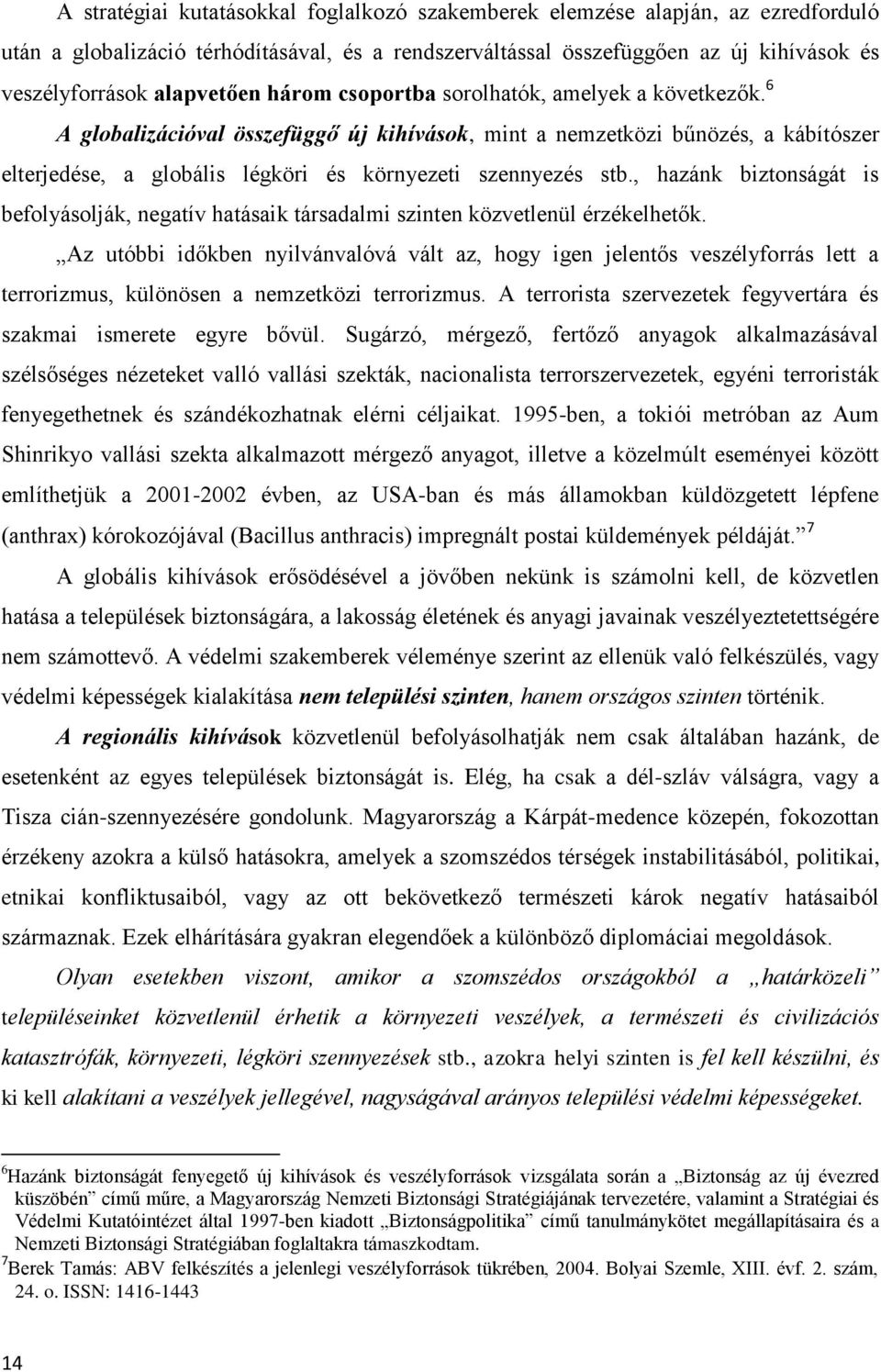 A stratégiai kutatásokkal foglalkozó szakemberek elemzése alapján, az ezredforduló után a globalizáció térhódításával, és a rendszerváltással összefüggően új kihívások és veszélyforrások alapvetően három csoportba sorolhatók, amelyek a következők.$^6$

A globalizációval összefüggő új kihívások, mint a nemzetközi bűnözés, a kábítószer elterjedése, a globális légköri és környezeti szennyezés stb., hazánk biztonságát is befolyásolják, negatív hatásaik társadalmi szinten közvetlenül érzékelhetők.

„Az utóbbi időkben nyilvánvalóvá vált az, hogy igen jelentős veszélyforrás lett a terrorizmus, különösen a nemzetközi terrorizmus. A terrorista szervezetek fegyvertára és szakmai ismerete egyre bővül. Sugárzó, mérgező, fertőző anyagok alkalmazásával szélsőséges nézeteket valló vallási szekták, nacionalista terrorszervezetek, egyéni terroristák fenyegethetnek és szándékozhatnak elérni céljaikat. 1995-ben, a tokiói metróban az Aum Shinrikyo vallási szekta alkalmazott mérgező anyagot, illetve a közelmúlt eseményei között említhetjük a 2001-2002 évben, az USA-ban és más államokban küldözgetett lépfene (anthrax) kórokozójával (Bacillus anthracis) impregnált postai küldemények példáját.”$^7$

A globális kihívások erősödésével a jövőben nekünk is számolni kell, de közvetlen hatása a települések biztonságára, a lakosság életének és anyagi javainak veszélyeztetettségére nem számottevő. A védelmi szakemberek véleménye szerint az ellenük való felkészülés, vagy védelmi képességek kialakítása nem települési szinten, hanem országos szinten történik.

A regionális kihívások közvetlenül befolyásolhatják nem csak általában hazánk, de esetenként az egyes települések biztonságát is. Elég, ha csak a dél-szláv válságra, vagy a Tisza cián-szennyezésére gondolunk. Magyarország a Kárpát-medence közepén, fokozottan érzékeny azokra a külső hatásokra, amelyek a szomszédos térségek instabilitásából, politikai, etnikai konfliktusaiból, vagy az ott bekövetkező természeti károk negatív hatásaiból származnak. Ezek elhárítására gyakran elegendőek a különböző diplomáciai megoldások.

Olyan esetekben viszont, amikor a szomszédos országokból a „határközeli” településeinket közvetlenül érhetik a környezeti veszélyek, a természeti és civilizációs katasztrófák, környezeti, légköri szennyezések stb., azokra helyi szinten is fel kell készülni, és ki kell alakítani a veszélyek jellegével, nagyságával arányos települési védelmi képességeket.

$^6$Hazánk biztonságát fenyegető új kihívások és veszélyforrások vizsgálata során a „Biztonság az új évezred küszöbén” című műre, a Magyarország Nemzeti Biztonsági Stratégiájának tervezetére, valamint a Stratégiai és Védelmi Kutatóintézet által 1997-ben kiadott „Biztonságpolitika” című tanulmánykötet megállapításaira és a Nemzeti Biztonsági Stratégiában foglaltakra támaszkodtam.
$^7$Berek Tamás: ABV felkészítés a jelenlegi veszélyforrások tükrében, 2004. Bolyai Szemle, XIII. évf. 2. szám, 24. o. ISSN: 1416-1443

14